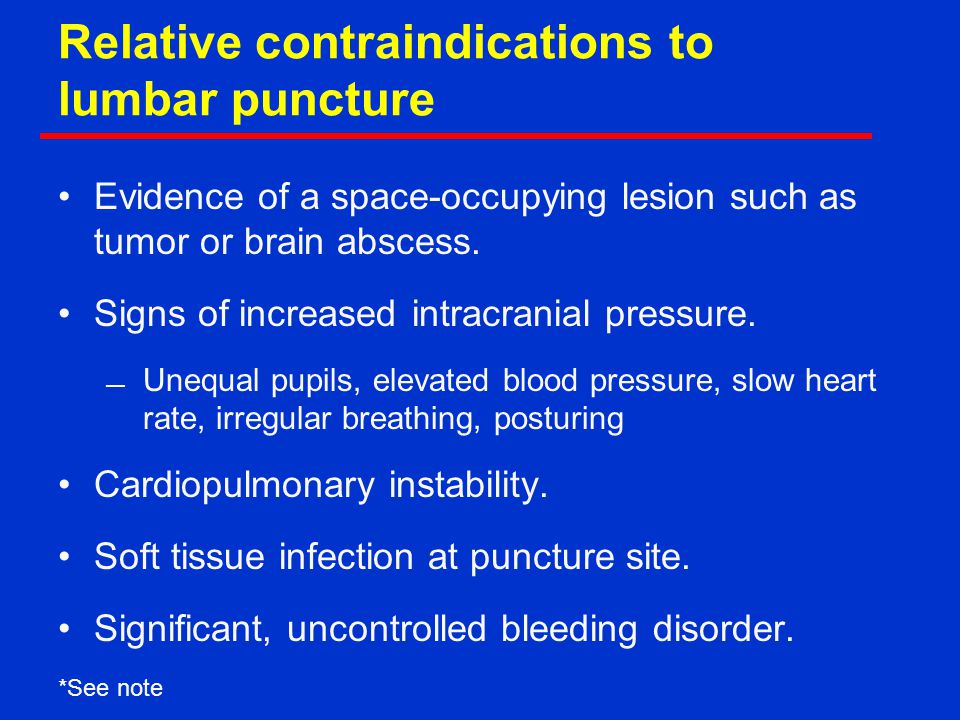 Relative contraindications to lumbar puncture

• Evidence of a space-occupying lesion such as tumor or brain abscess.

• Signs of increased intracranial pressure.

– Unequal pupils, elevated blood pressure, slow heart rate, irregular breathing, posturing

• Cardiopulmonary instability.

• Soft tissue infection at puncture site.

• Significant, uncontrolled bleeding disorder.

*See note